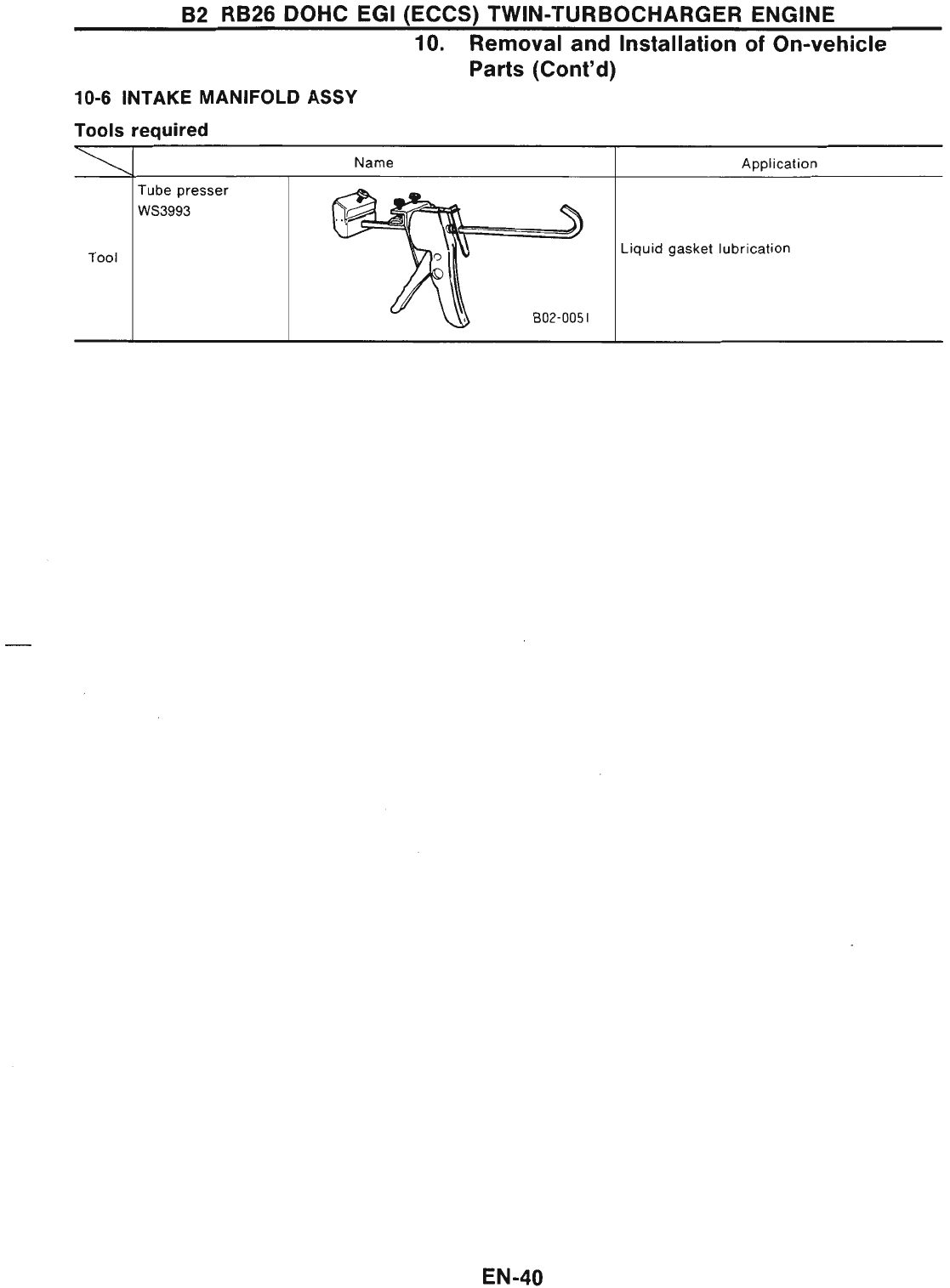 B2 RB26 DOHC EGI (ECCS) TWIN-TURBOCHARGER ENGINE

10. Removal and Installation of On-vehicle Parts (Cont'd)

10-6 INTAKE MANIFOLD ASSY

Tools required

| | Name | | Application |
|---|---|---|---|
| Tool | Tube presser WS3993 | B02-0051 | Liquid gasket lubrication |

EN-40